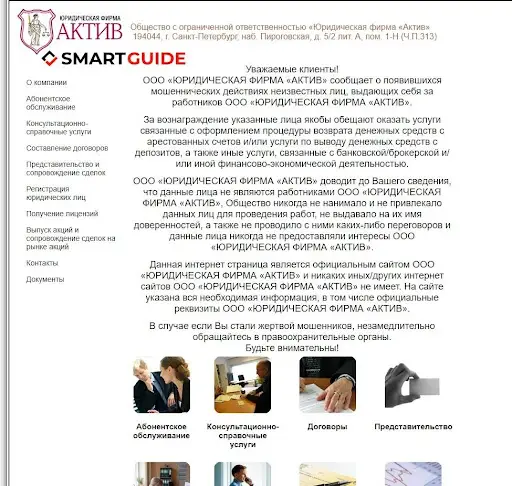 ЮРИДИЧЕСКАЯ ФИРМА
АКТИВ

Общество с ограниченной ответственностью «Юридическая фирма «Актив»
194044, г. Санкт-Петербург, наб. Пироговская, д. 5/2 лит. А, пом. 1-Н (Ч.П.313)

SMARTGUIDE

О компании

Абонентское обслуживание

Консультационно-справочные услуги

Составление договоров

Представительство и сопровождение сделок

Регистрация юридических лиц

Получение лицензий

Выпуск акций и сопровождение сделок на рынке акций

Контакты

Документы

Уважаемые клиенты!
ООО «ЮРИДИЧЕСКАЯ ФИРМА «АКТИВ» сообщает о появившихся мошеннических действиях неизвестных лиц, выдающих себя за работников ООО «ЮРИДИЧЕСКАЯ ФИРМА «АКТИВ».

За вознаграждение указанные лица якобы обещают оказать услуги связанные с оформлением процедуры возврата денежных средств с арестованных счетов и/или услуги по выводу денежных средств с депозитов, а также иные услуги, связанные с банковской/брокерской и/или иной финансово-экономической деятельностью.

ООО «ЮРИДИЧЕСКАЯ ФИРМА «АКТИВ» доводит до Вашего сведения, что данные лица не являются работниками ООО «ЮРИДИЧЕСКАЯ ФИРМА «АКТИВ», Общество никогда не нанимало и не привлекало данных лиц для проведения работ, не выдавало на их имя доверенностей, а также не проводило с ними каких-либо переговоров и данные лица никогда не предоставляли интересы ООО «ЮРИДИЧЕСКАЯ ФИРМА «АКТИВ».

Данная интернет страница является официальным сайтом ООО «ЮРИДИЧЕСКАЯ ФИРМА «АКТИВ» и никаких иных/других интернет сайтов ООО «ЮРИДИЧЕСКАЯ ФИРМА «АКТИВ» не имеет. На сайте указана вся необходимая информация, в том числе официальные реквизиты ООО «ЮРИДИЧЕСКАЯ ФИРМА «АКТИВ».

В случае если Вы стали жертвой мошенников, незамедлительно обращайтесь в правоохранительные органы.
Будьте внимательны!

Абонентское обслуживание

Консультационно-справочные услуги

Договоры

Представительство